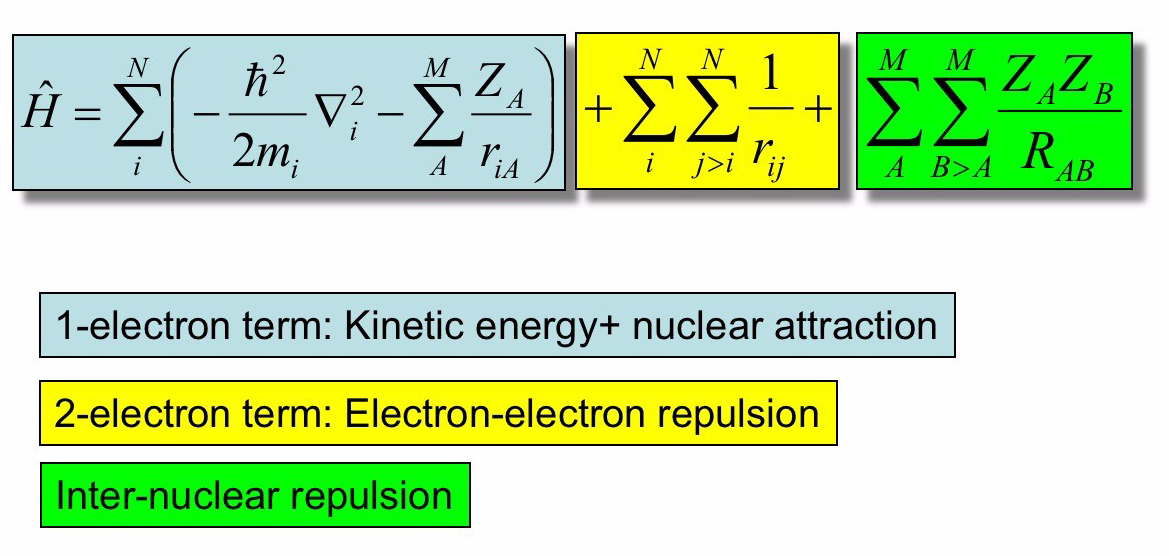 $\hat{H} = \sum_{i}^{N} \left( -\frac{\hbar^2}{2m_i} \nabla_i^2 - \sum_{A}^{M} \frac{Z_A}{r_{iA}} \right)$ $+ \sum_{i}^{N} \sum_{j>i}^{N} \frac{1}{r_{ij}} +$ $\sum_{A}^{M} \sum_{B>A}^{M} \frac{Z_A Z_B}{R_{AB}}$

1-electron term: Kinetic energy+ nuclear attraction

2-electron term: Electron-electron repulsion

Inter-nuclear repulsion